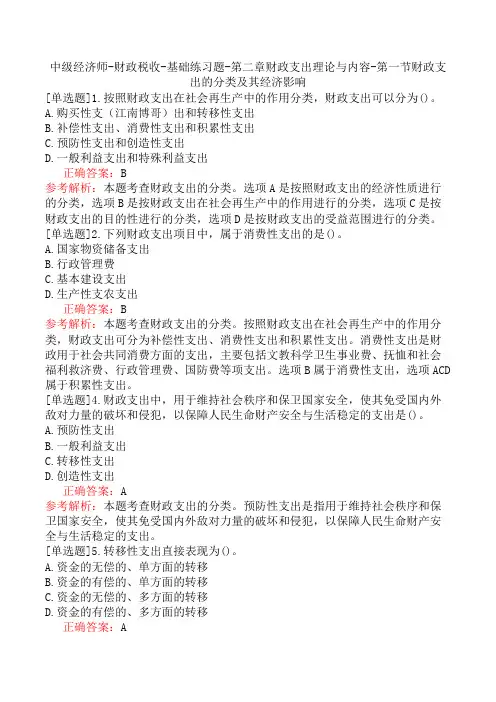 中级经济师-财政税收-基础练习题-第二章财政支出理论与内容-第一节财政支出的分类及其经济影响

[单选题]1.按照财政支出在社会再生产中的作用分类，财政支出可以分为()。
A.购买性支（江南博哥）出和转移性支出
B.补偿性支出、消费性支出和积累性支出
C.预防性支出和创造性支出
D.一般利益支出和特殊利益支出
正确答案：B
参考解析：本题考查财政支出的分类。选项A是按照财政支出的经济性质进行的分类，选项B是按财政支出在社会再生产中的作用进行的分类，选项C是按财政支出的目的性进行的分类，选项D是按财政支出的受益范围进行的分类。
[单选题]2.下列财政支出项目中，属于消费性支出的是()。
A.国家物资储备支出
B.行政管理费
C.基本建设支出
D.生产性支农支出
正确答案：B
参考解析：本题考查财政支出的分类。按照财政支出在社会再生产中的作用分类，财政支出可分为补偿性支出、消费性支出和积累性支出。消费性支出是财政用于社会共同消费方面的支出，主要包括文教科学卫生事业费、抚恤和社会福利救济费、行政管理费、国防费等项支出。选项B属于消费性支出，选项ACD属于积累性支出。
[单选题]4.财政支出中，用于维持社会秩序和保卫国家安全，使其免受国内外敌对力量的破坏和侵犯，以保障人民生命财产安全与生活稳定的支出是()。
A.预防性支出
B.一般利益支出
C.转移性支出
D.创造性支出
正确答案：A
参考解析：本题考查财政支出的分类。预防性支出是指用于维持社会秩序和保卫国家安全，使其免受国内外敌对力量的破坏和侵犯，以保障人民生命财产安全与生活稳定的支出。
[单选题]5.转移性支出直接表现为()。
A.资金的无偿的、单方面的转移
B.资金的有偿的、单方面的转移
C.资金的无偿的、多方面的转移
D.资金的有偿的、多方面的转移
正确答案：A